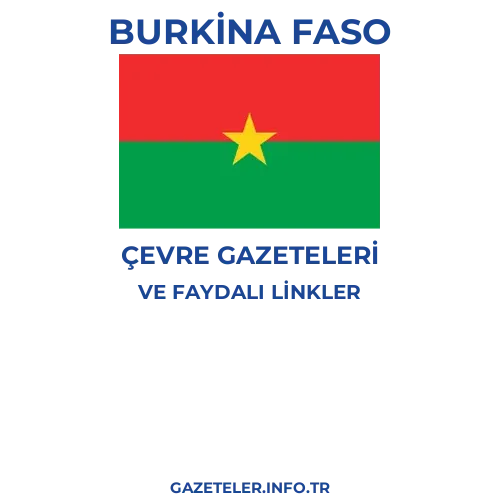 BURKİNA FASO

ÇEVRE GAZETELERİ
VE FAYDALI LİNKLER

GAZETELER.INFO.TR